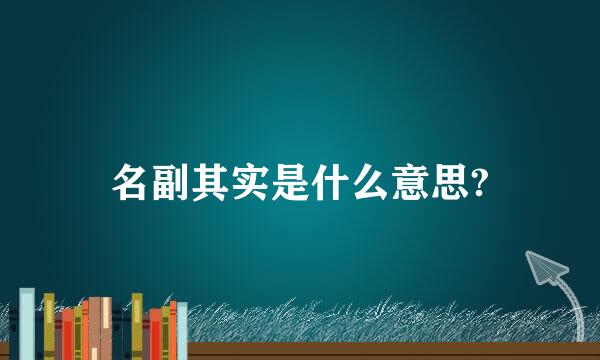 名副其实是什么意思?